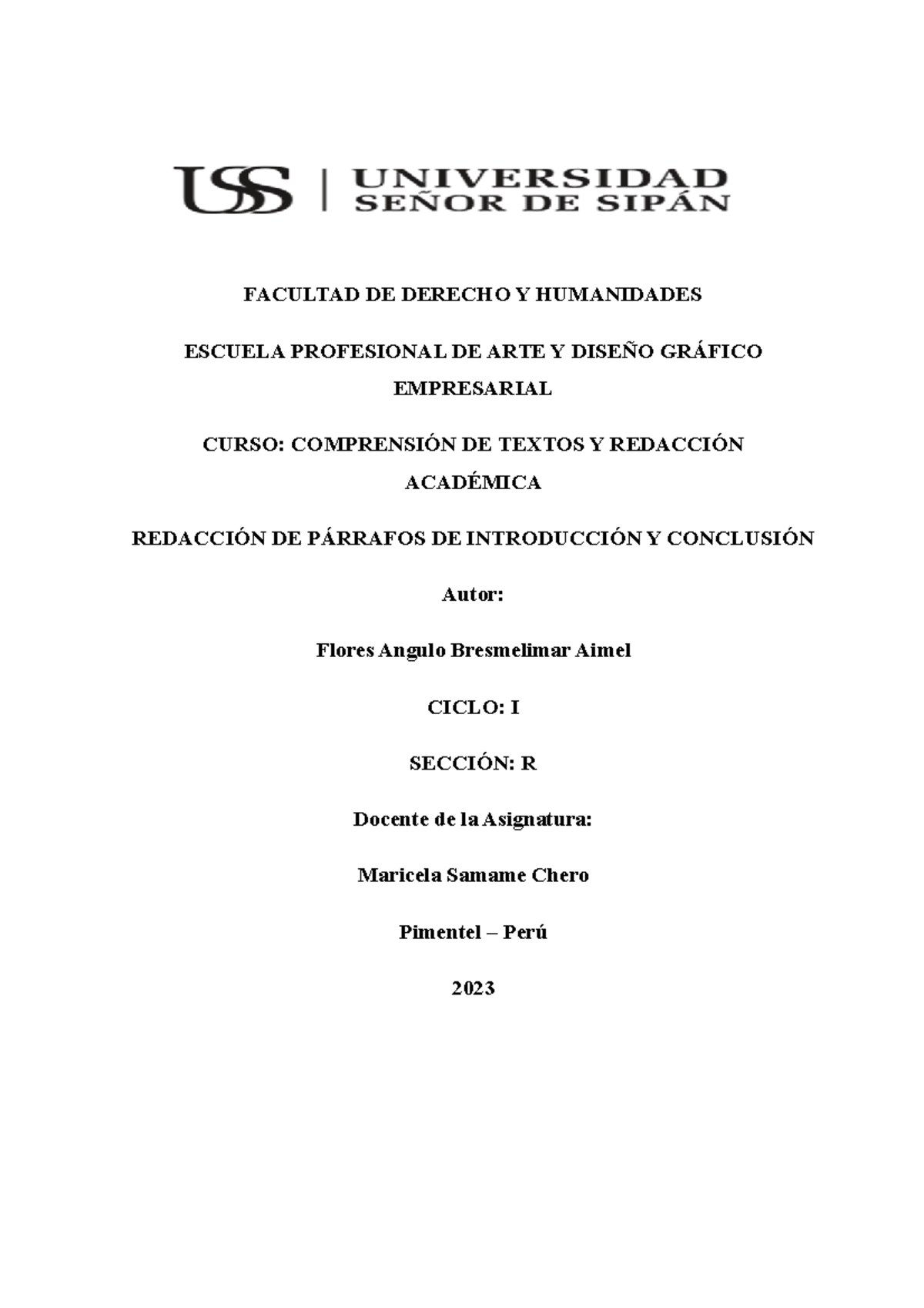 USS | UNIVERSIDAD SEÑOR DE SIPÁN

FACULTAD DE DERECHO Y HUMANIDADES

ESCUELA PROFESIONAL DE ARTE Y DISEÑO GRÁFICO EMPRESARIAL

CURSO: COMPRENSIÓN DE TEXTOS Y REDACCIÓN ACADÉMICA

REDACCIÓN DE PÁRRAFOS DE INTRODUCCIÓN Y CONCLUSIÓN

Autor:

Flores Angulo Bresmelimar Aimel

CICLO: I

SECCIÓN: R

Docente de la Asignatura:

Maricela Samame Chero

Pimentel – Perú

2023